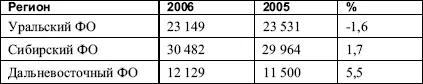 | Регион | 2006 | 2005 | % |
|---|---|---|---|
| Уральский ФО | 23 149 | 23 531 | -1,6 |
| Сибирский ФО | 30 482 | 29 964 | 1,7 |
| Дальневосточный ФО | 12 129 | 11 500 | 5,5 |